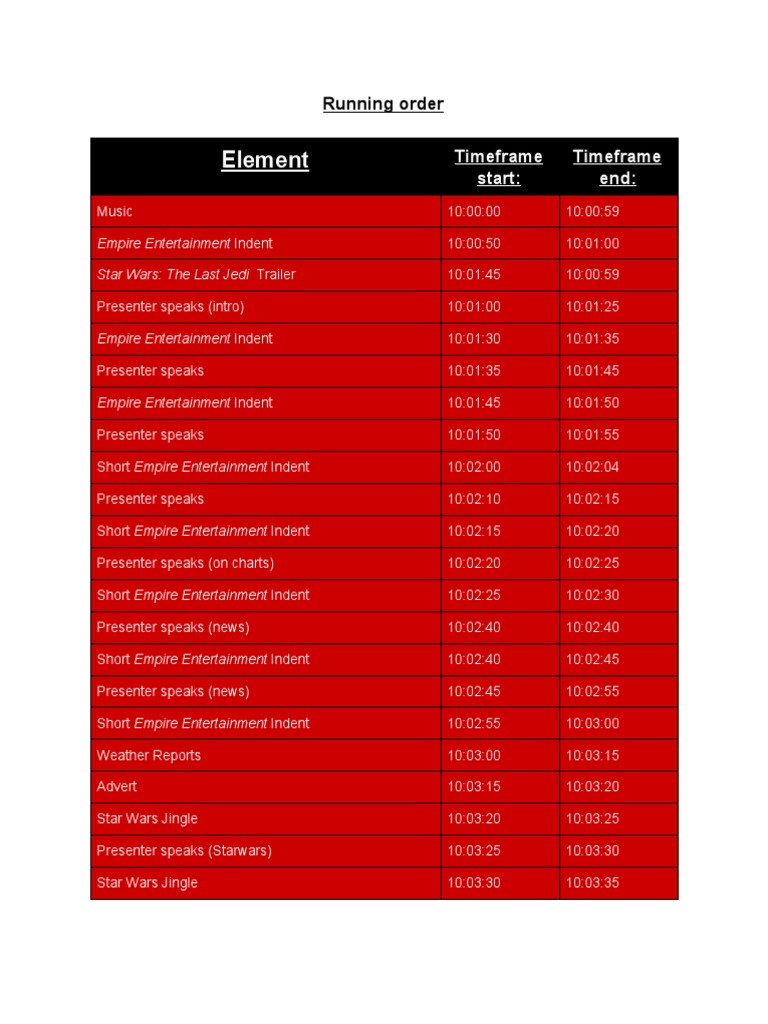 Running order

| Element | Timeframe start: | Timeframe end: |
|---|---|---|
| Music | 10:00:00 | 10:00:59 |
| Empire Entertainment Indent | 10:00:50 | 10:01:00 |
| Star Wars: The Last Jedi Trailer | 10:01:45 | 10:00:59 |
| Presenter speaks (intro) | 10:01:00 | 10:01:25 |
| Empire Entertainment Indent | 10:01:30 | 10:01:35 |
| Presenter speaks | 10:01:35 | 10:01:45 |
| Empire Entertainment Indent | 10:01:45 | 10:01:50 |
| Presenter speaks | 10:01:50 | 10:01:55 |
| Short Empire Entertainment Indent | 10:02:00 | 10:02:04 |
| Presenter speaks | 10:02:10 | 10:02:15 |
| Short Empire Entertainment Indent | 10:02:15 | 10:02:20 |
| Presenter speaks (on charts) | 10:02:20 | 10:02:25 |
| Short Empire Entertainment Indent | 10:02:25 | 10:02:30 |
| Presenter speaks (news) | 10:02:40 | 10:02:40 |
| Short Empire Entertainment Indent | 10:02:40 | 10:02:45 |
| Presenter speaks (news) | 10:02:45 | 10:02:55 |
| Short Empire Entertainment Indent | 10:02:55 | 10:03:00 |
| Weather Reports | 10:03:00 | 10:03:15 |
| Advert | 10:03:15 | 10:03:20 |
| Star Wars Jingle | 10:03:20 | 10:03:25 |
| Presenter speaks (Starwars) | 10:03:25 | 10:03:30 |
| Star Wars Jingle | 10:03:30 | 10:03:35 |